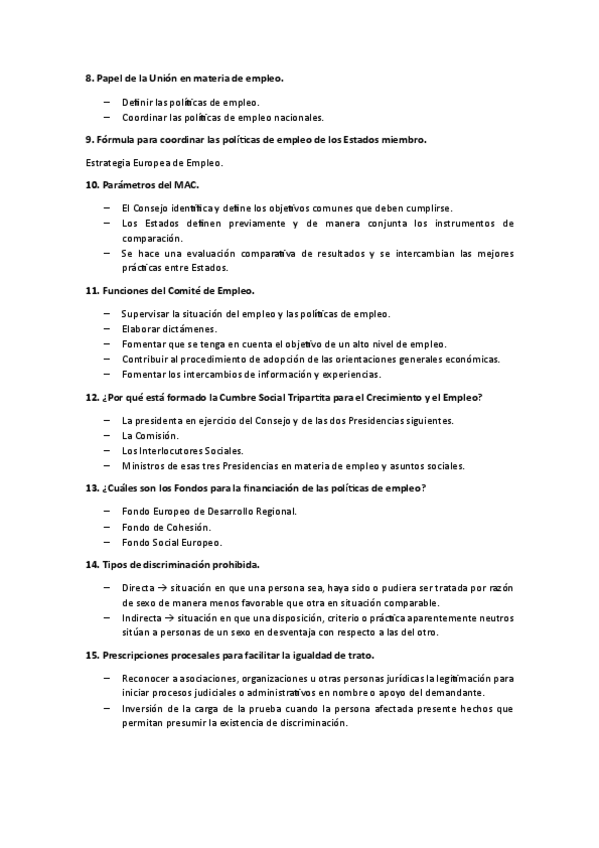 8. Papel de la Unión en materia de empleo.

– Definir las políticas de empleo.
– Coordinar las políticas de empleo nacionales.

9. Fórmula para coordinar las políticas de empleo de los Estados miembro.

Estrategia Europea de Empleo.

10. Parámetros del MAC.

– El Consejo identifica y define los objetivos comunes que deben cumplirse.
– Los Estados definen previamente y de manera conjunta los instrumentos de comparación.
– Se hace una evaluación comparativa de resultados y se intercambian las mejores prácticas entre Estados.

11. Funciones del Comité de Empleo.

– Supervisar la situación del empleo y las políticas de empleo.
– Elaborar dictámenes.
– Fomentar que se tenga en cuenta el objetivo de un alto nivel de empleo.
– Contribuir al procedimiento de adopción de las orientaciones generales económicas.
– Fomentar los intercambios de información y experiencias.

12. ¿Por qué está formado la Cumbre Social Tripartita para el Crecimiento y el Empleo?

– La presidenta en ejercicio del Consejo y de las dos Presidencias siguientes.
– La Comisión.
– Los Interlocutores Sociales.
– Ministros de esas tres Presidencias en materia de empleo y asuntos sociales.

13. ¿Cuáles son los Fondos para la financiación de las políticas de empleo?

– Fondo Europeo de Desarrollo Regional.
– Fondo de Cohesión.
– Fondo Social Europeo.

14. Tipos de discriminación prohibida.

– Directa → situación en que una persona sea, haya sido o pudiera ser tratada por razón de sexo de manera menos favorable que otra en situación comparable.
– Indirecta → situación en que una disposición, criterio o práctica aparentemente neutros sitúan a personas de un sexo en desventaja con respecto a las del otro.

15. Prescripciones procesales para facilitar la igualdad de trato.

– Reconocer a asociaciones, organizaciones u otras personas jurídicas la legitimación para iniciar procesos judiciales o administrativos en nombre o apoyo del demandante.
– Inversión de la carga de la prueba cuando la persona afectada presente hechos que permitan presumir la existencia de discriminación.